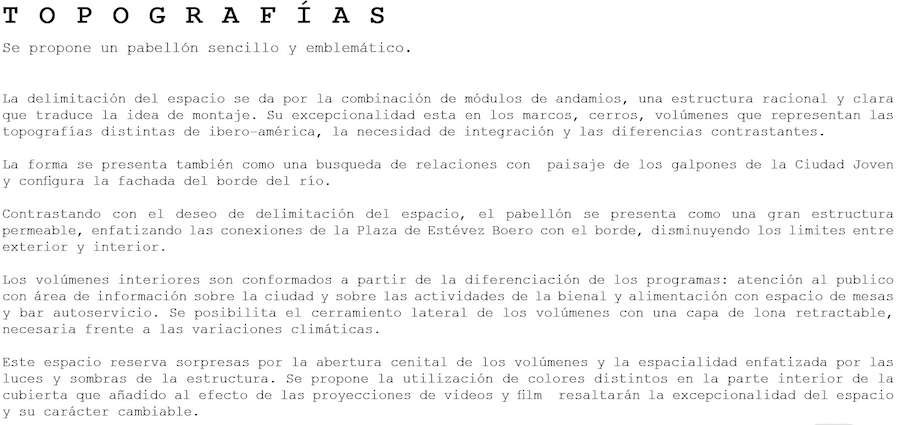 T O P O G R A F Í A S

Se propone un pabellón sencillo y emblemático.

La delimitación del espacio se da por la combinación de módulos de andamios, una estructura racional y clara que traduce la idea de montaje. Su excepcionalidad esta en los marcos, cerros, volúmenes que representan las topografías distintas de ibero-américa, la necesidad de integración y las diferencias contrastantes.

La forma se presenta también como una busqueda de relaciones con paisaje de los galpones de la Ciudad Joven y configura la fachada del borde del río.

Contrastando con el deseo de delimitación del espacio, el pabellón se presenta como una gran estructura permeable, enfatizando las conexiones de la Plaza de Estévez Boero con el borde, disminuyendo los limites entre exterior y interior.

Los volúmenes interiores son conformados a partir de la diferenciación de los programas: atención al publico con área de información sobre la ciudad y sobre las actividades de la bienal y alimentación con espacio de mesas y bar autoservicio. Se posibilita el cerramiento lateral de los volúmenes con una capa de lona retractable, necesaria frente a las variaciones climáticas.

Este espacio reserva sorpresas por la abertura cenital de los volúmenes y la espacialidad enfatizada por las luces y sombras de la estructura. Se propone la utilización de colores distintos en la parte interior de la cubierta que añadido al efecto de las proyecciones de videos y film resaltarán la excepcionalidad del espacio y su carácter cambiable.